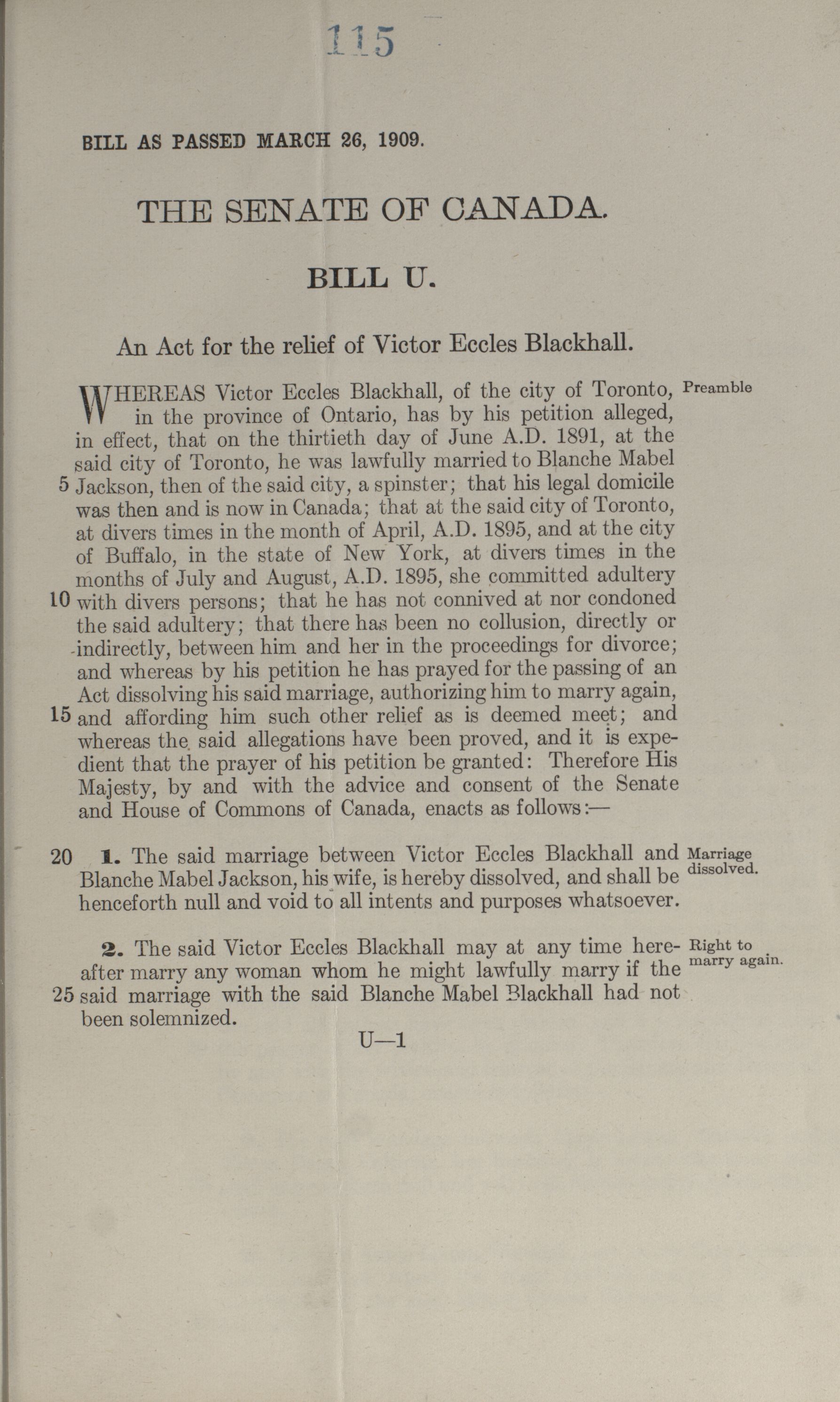 115

BILL AS PASSED MARCH 26, 1909.

THE SENATE OF CANADA.

BILL U.

An Act for the relief of Victor Eccles Blackhall.

Preamble

WHEREAS Victor Eccles Blackhall, of the city of Toronto, in the province of Ontario, has by his petition alleged, in effect, that on the thirtieth day of June A.D. 1891, at the said city of Toronto, he was lawfully married to Blanche Mabel 5 Jackson, then of the said city, a spinster; that his legal domicile was then and is now in Canada; that at the said city of Toronto, at divers times in the month of April, A.D. 1895, and at the city of Buffalo, in the state of New York, at divers times in the months of July and August, A.D. 1895, she committed adultery 10 with divers persons; that he has not connived at nor condoned the said adultery; that there has been no collusion, directly or indirectly, between him and her in the proceedings for divorce; and whereas by his petition he has prayed for the passing of an Act dissolving his said marriage, authorizing him to marry again, 15 and affording him such other relief as is deemed meet; and whereas the said allegations have been proved, and it is expedient that the prayer of his petition be granted: Therefore His Majesty, by and with the advice and consent of the Senate and House of Commons of Canada, enacts as follows:—

Marriage dissolved.

20 1. The said marriage between Victor Eccles Blackhall and Blanche Mabel Jackson, his wife, is hereby dissolved, and shall be henceforth null and void to all intents and purposes whatsoever.

Right to marry again.

2. The said Victor Eccles Blackhall may at any time hereafter marry any woman whom he might lawfully marry if the 25 said marriage with the said Blanche Mabel Blackhall had not been solemnized.

U—1